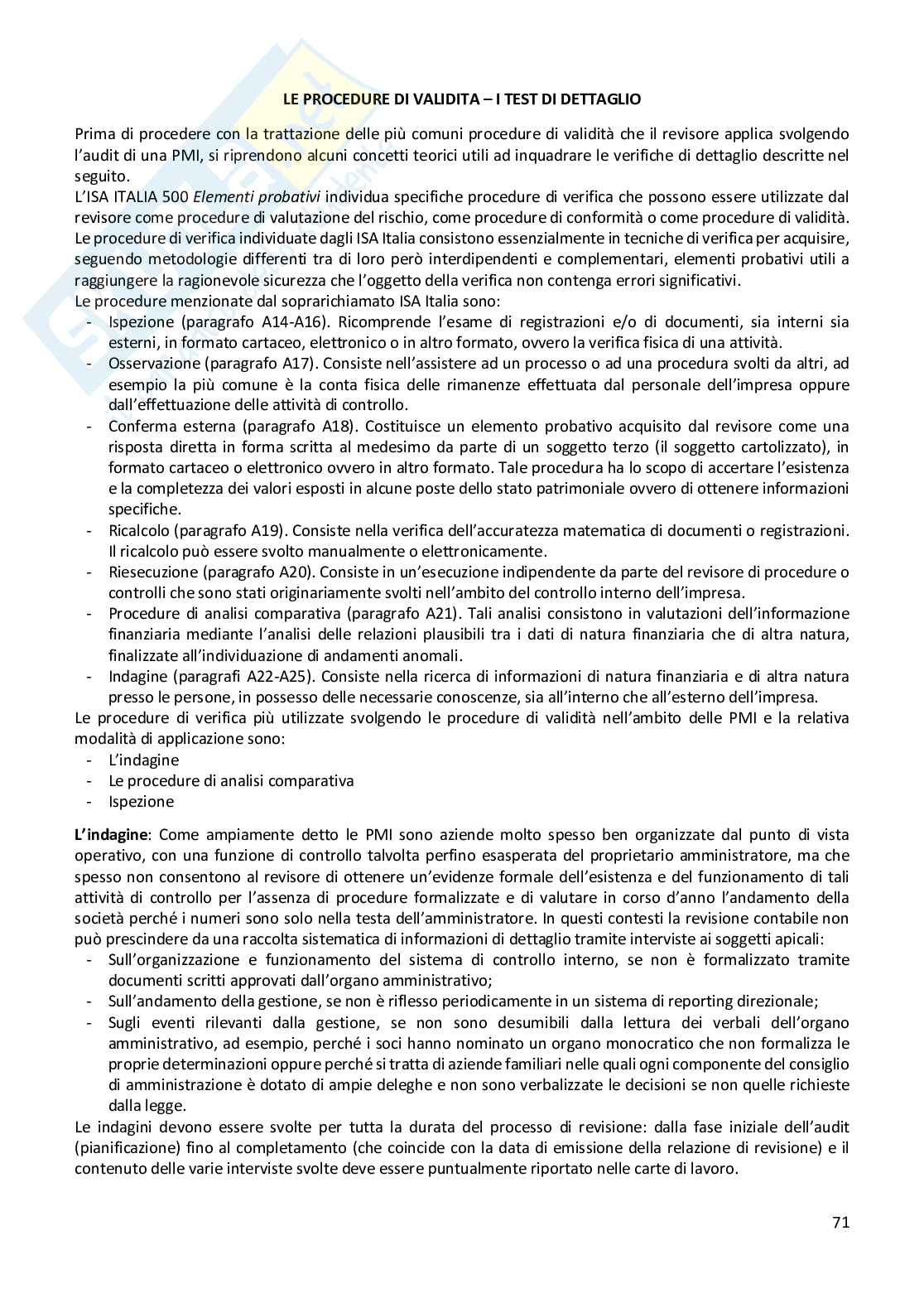 LE PROCEDURE DI VALIDITA – I TEST DI DETTAGLIO

Prima di procedere con la trattazione delle più comuni procedure di validità che il revisore applica svolgendo l'audit di una PMI, si riprendono alcuni concetti teorici utili ad inquadrare le verifiche di dettaglio descritte nel seguito.
L'ISA ITALIA 500 Elementi probativi individua specifiche procedure di verifica che possono essere utilizzate dal revisore come procedure di valutazione del rischio, come procedure di conformità o come procedure di validità. Le procedure di verifica individuate dagli ISA Italia consistono essenzialmente in tecniche di verifica per acquisire, seguendo metodologie differenti tra di loro però interdipendenti e complementari, elementi probativi utili a raggiungere la ragionevole sicurezza che l'oggetto della verifica non contenga errori significativi.
Le procedure menzionate dal soprarichiamato ISA Italia sono:
- Ispezione (paragrafo A14-A16). Ricomprende l'esame di registrazioni e/o di documenti, sia interni sia esterni, in formato cartaceo, elettronico o in altro formato, ovvero la verifica fisica di una attività.
- Osservazione (paragrafo A17). Consiste nell'assistere ad un processo o ad una procedura svolti da altri, ad esempio la più comune è la conta fisica delle rimanenze effettuata dal personale dell'impresa oppure dall'effettuazione delle attività di controllo.
- Conferma esterna (paragrafo A18). Costituisce un elemento probativo acquisito dal revisore come una risposta diretta in forma scritta al medesimo da parte di un soggetto terzo (il soggetto cartolizzato), in formato cartaceo o elettronico ovvero in altro formato. Tale procedura ha lo scopo di accertare l'esistenza e la completezza dei valori esposti in alcune poste dello stato patrimoniale ovvero di ottenere informazioni specifiche.
- Ricalcolo (paragrafo A19). Consiste nella verifica dell'accuratezza matematica di documenti o registrazioni. Il ricalcolo può essere svolto manualmente o elettronicamente.
- Riesecuzione (paragrafo A20). Consiste in un'esecuzione indipendente da parte del revisore di procedure o controlli che sono stati originariamente svolti nell'ambito del controllo interno dell'impresa.
- Procedure di analisi comparativa (paragrafo A21). Tali analisi consistono in valutazioni dell'informazione finanziaria mediante l'analisi delle relazioni plausibili tra i dati di natura finanziaria che di altra natura, finalizzate all'individuazione di andamenti anomali.
- Indagine (paragrafi A22-A25). Consiste nella ricerca di informazioni di natura finanziaria e di altra natura presso le persone, in possesso delle necessarie conoscenze, sia all'interno che all'esterno dell'impresa.
Le procedure di verifica più utilizzate svolgendo le procedure di validità nell'ambito delle PMI e la relativa modalità di applicazione sono:
- L'indagine
- Le procedure di analisi comparativa
- Ispezione

L'indagine: Come ampiamente detto le PMI sono aziende molto spesso ben organizzate dal punto di vista operativo, con una funzione di controllo talvolta perfino esasperata del proprietario amministratore, ma che spesso non consentono al revisore di ottenere un'evidenze formale dell'esistenza e del funzionamento di tali attività di controllo per l'assenza di procedure formalizzate e di valutare in corso d'anno l'andamento della società perché i numeri sono solo nella testa dell'amministratore. In questi contesti la revisione contabile non può prescindere da una raccolta sistematica di informazioni di dettaglio tramite interviste ai soggetti apicali:
- Sull'organizzazione e funzionamento del sistema di controllo interno, se non è formalizzato tramite documenti scritti approvati dall'organo amministrativo;
- Sull'andamento della gestione, se non è riflesso periodicamente in un sistema di reporting direzionale;
- Sugli eventi rilevanti dalla gestione, se non sono desumibili dalla lettura dei verbali dell'organo amministrativo, ad esempio, perché i soci hanno nominato un organo monocratico che non formalizza le proprie determinazioni oppure perché si tratta di aziende familiari nelle quali ogni componente del consiglio di amministrazione è dotato di ampie deleghe e non sono verbalizzate le decisioni se non quelle richieste dalla legge.
Le indagini devono essere svolte per tutta la durata del processo di revisione: dalla fase iniziale dell'audit (pianificazione) fino al completamento (che coincide con la data di emissione della relazione di revisione) e il contenuto delle varie interviste svolte deve essere puntualmente riportato nelle carte di lavoro.

71